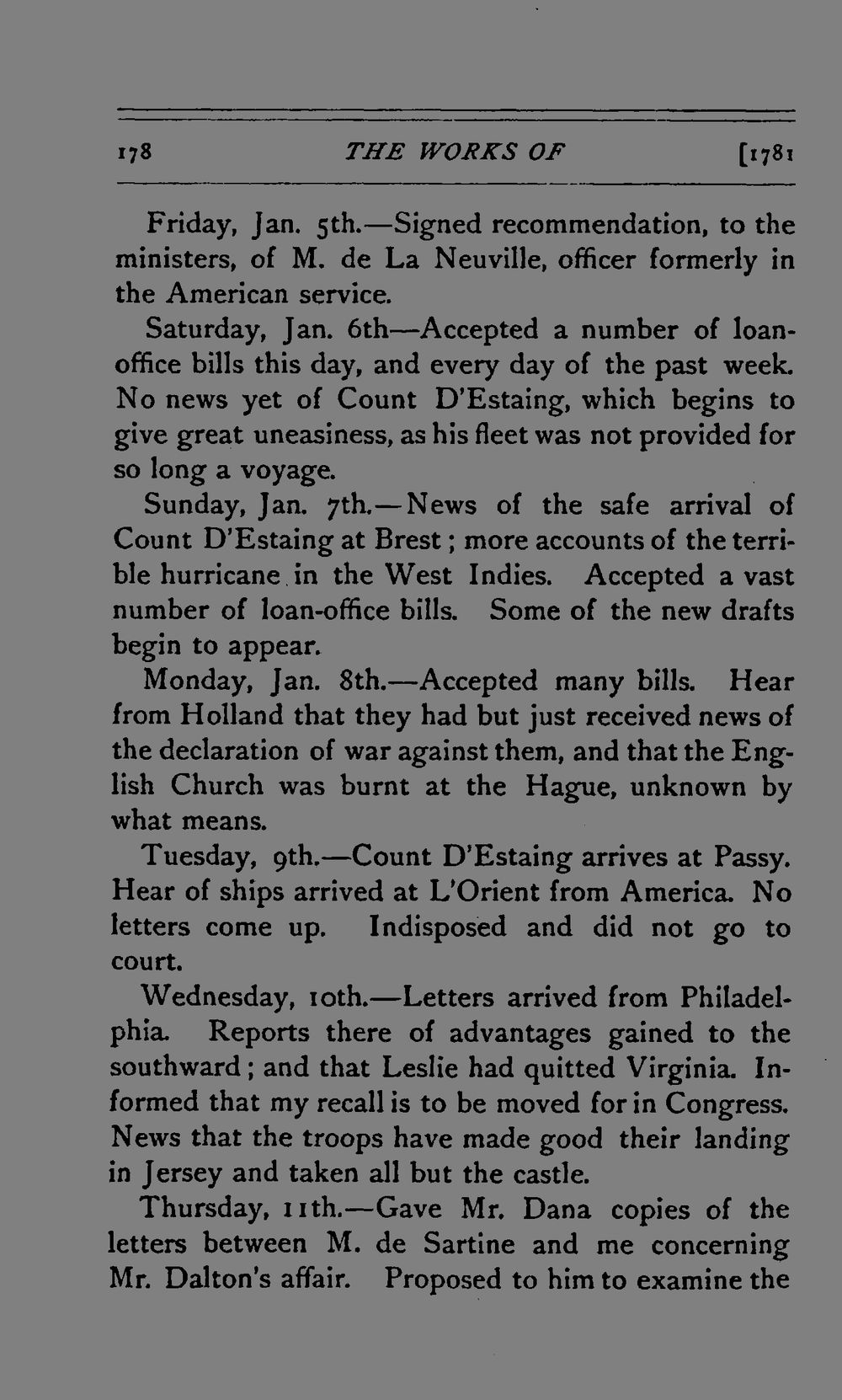 178 THE WORKS OF [1781

Friday, Jan. 5th.—Signed recommendation, to the ministers, of M. de La Neuville, officer formerly in the American service.

Saturday, Jan. 6th—Accepted a number of loan-office bills this day, and every day of the past week. No news yet of Count D'Estaing, which begins to give great uneasiness, as his fleet was not provided for so long a voyage.

Sunday, Jan. 7th.—News of the safe arrival of Count D'Estaing at Brest; more accounts of the terrible hurricane in the West Indies. Accepted a vast number of loan-office bills. Some of the new drafts begin to appear.

Monday, Jan. 8th.—Accepted many bills. Hear from Holland that they had but just received news of the declaration of war against them, and that the English Church was burnt at the Hague, unknown by what means.

Tuesday, 9th.—Count D'Estaing arrives at Passy. Hear of ships arrived at L'Orient from America. No letters come up. Indisposed and did not go to court.

Wednesday, 10th.—Letters arrived from Philadelphia. Reports there of advantages gained to the southward; and that Leslie had quitted Virginia. Informed that my recall is to be moved for in Congress. News that the troops have made good their landing in Jersey and taken all but the castle.

Thursday, 11th.—Gave Mr. Dana copies of the letters between M. de Sartine and me concerning Mr. Dalton's affair. Proposed to him to examine the